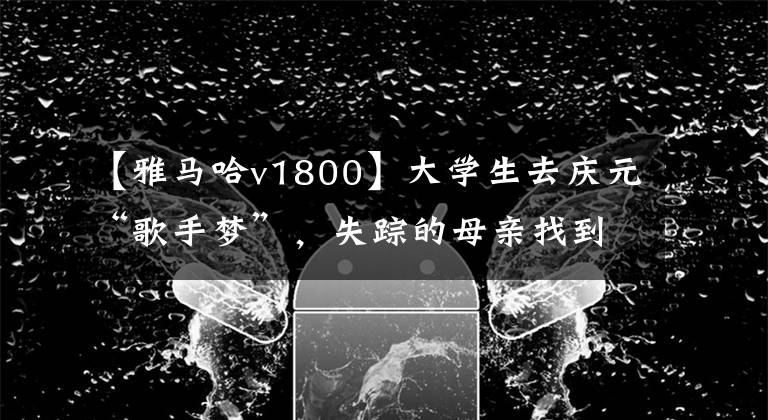 【雅马哈v1800】大学生去庆元“歌手梦”，失踪的母亲找到